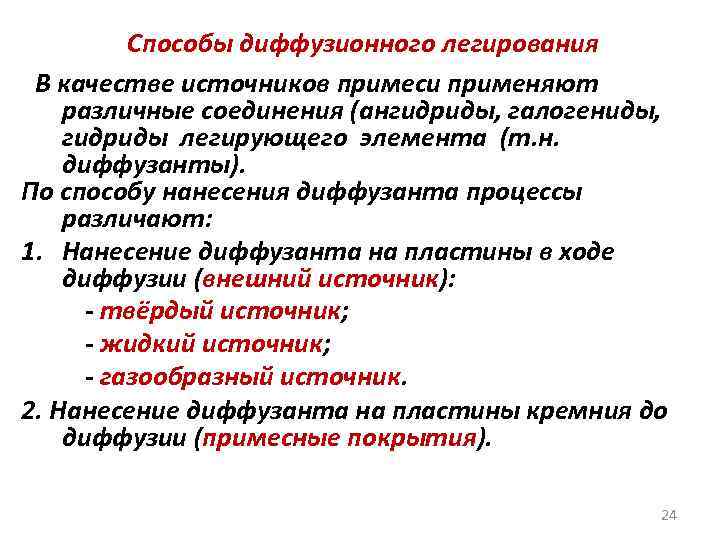 Способы диффузионного легирования

В качестве источников примеси применяют различные соединения (ангидриды, галогениды, гидриды легирующего элемента (т.н. диффузанты).

По способу нанесения диффузанта процессы различают:

1. Нанесение диффузанта на пластины в ходе диффузии (внешний источник):

- твёрдый источник;

- жидкий источник;

- газообразный источник.

2. Нанесение диффузанта на пластины кремния до диффузии (примесные покрытия).

24